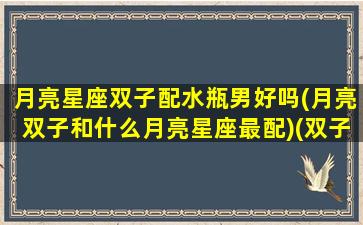 月亮星座双子配水瓶男好吗(月亮双子和什么月亮星座最配)(双子